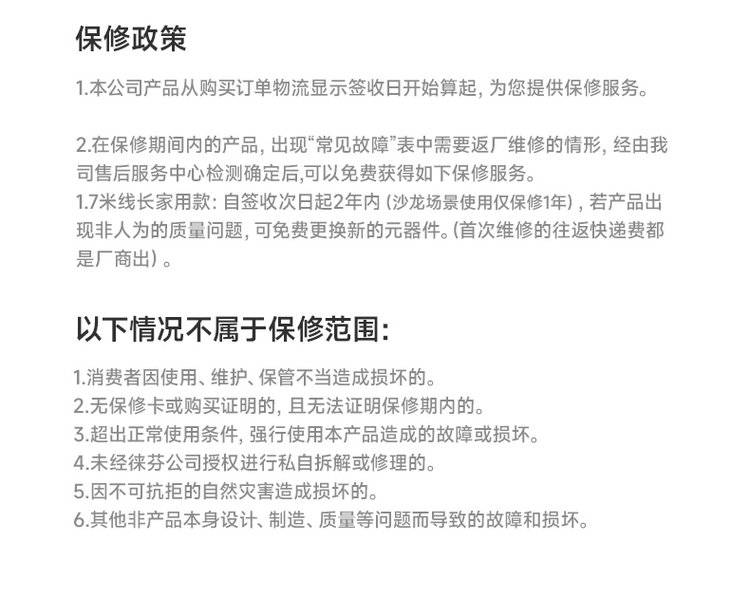 保修政策

1.本公司产品从购买订单物流显示签收日开始算起, 为您提供保修服务。

2.在保修期间内的产品, 出现“常见故障”表中需要返厂维修的情形, 经由我司售后服务中心检测确定后,可以免费获得如下保修服务。
1.7米线长家用款: 自签收次日起2年内 (沙龙场景使用仅保修1年) , 若产品出现非人为的质量问题, 可免费更换新的元器件。(首次维修的往返快递费都是厂商出) 。

以下情况不属于保修范围:

1.消费者因使用、维护、保管不当造成损坏的。
2.无保修卡或购买证明的, 且无法证明保修期内的。
3.超出正常使用条件, 强行使用本产品造成的故障或损坏。
4.未经徕芬公司授权进行私自拆解或修理的。
5.因不可抗拒的自然灾害造成损坏的。
6.其他非产品本身设计、制造、质量等问题而导致的故障和损坏。